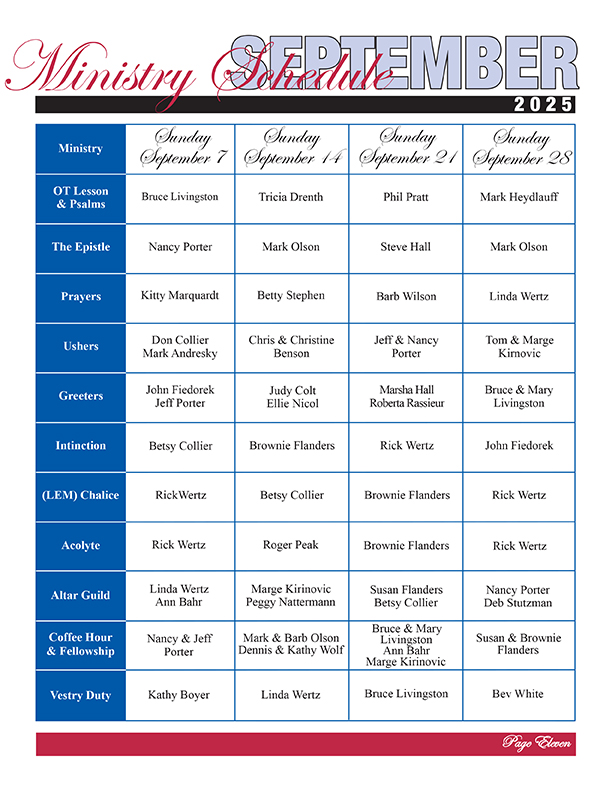 Ministry Schedule SEPTEMBER
2025

| Ministry | Sunday September 7 | Sunday September 14 | Sunday September 21 | Sunday September 28 |
|---|---|---|---|---|
| OT Lesson & Psalms | Bruce Livingston | Tricia Drenth | Phil Pratt | Mark Heydlauff |
| The Epistle | Nancy Porter | Mark Olson | Steve Hall | Mark Olson |
| Prayers | Kitty Marquardt | Betty Stephen | Barb Wilson | Linda Wertz |
| Ushers | Don Collier Mark Andresky | Chris & Christine Benson | Jeff & Nancy Porter | Tom & Marge Kirnovic |
| Greeters | John Fiedorek Jeff Porter | Judy Colt Ellie Nicol | Marsha Hall Roberta Rassieur | Bruce & Mary Livingston |
| Intinction | Betsy Collier | Brownie Flanders | Rick Wertz | John Fiedorek |
| (LEM) Chalice | RickWertz | Betsy Collier | Brownie Flanders | Rick Wertz |
| Acolyte | Rick Wertz | Roger Peak | Brownie Flanders | Rick Wertz |
| Altar Guild | Linda Wertz Ann Bahr | Marge Kirinovic Peggy Nattermann | Susan Flanders Betsy Collier | Nancy Porter Deb Stutzman |
| Coffee Hour & Fellowship | Nancy & Jeff Porter | Mark & Barb Olson Dennis & Kathy Wolf | Bruce & Mary Livingston Ann Bahr Marge Kirinovic | Susan & Brownie Flanders |
| Vestry Duty | Kathy Boyer | Linda Wertz | Bruce Livingston | Bev White |

Page Eleven